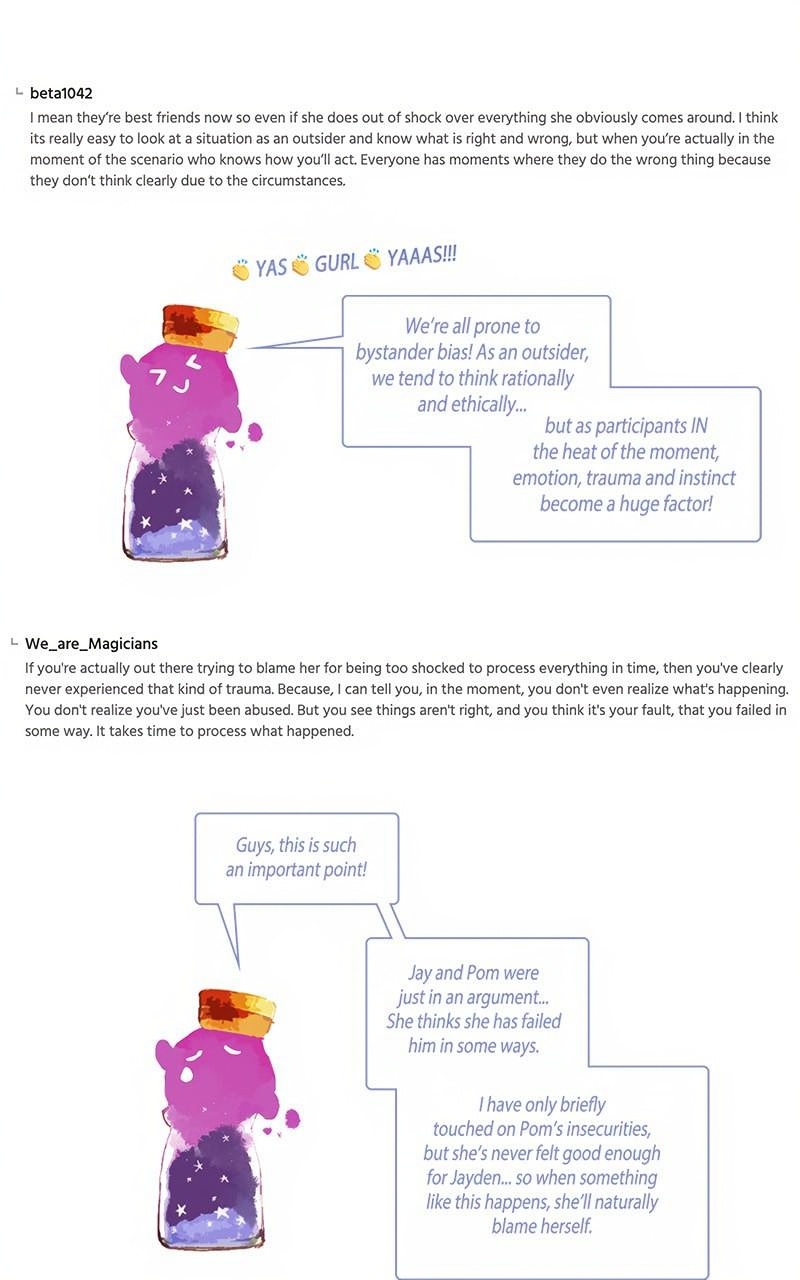 beta1042
I mean they're best friends now so even if she does out of shock over everything she obviously comes around. I think its really easy to look at a situation as an outsider and know what is right and wrong, but when you're actually in the moment of the scenario who knows how you'll act. Everyone has moments where they do the wrong thing because they don't think clearly due to the circumstances.

YAS GURL YAAAS!!!

We're all prone to bystander bias! As an outsider, we tend to think rationally and ethically...

but as participants IN the heat of the moment, emotion, trauma and instinct become a huge factor!

We_are_Magicians
If you're actually out there trying to blame her for being too shocked to process everything in time, then you've clearly never experienced that kind of trauma. Because, I can tell you, in the moment, you don't even realize what's happening. You don't realize you've just been abused. But you see things aren't right, and you think it's your fault, that you failed in some way. It takes time to process what happened.

Guys, this is such an important point!

Jay and Pom were just in an argument... She thinks she has failed him in some ways.

I have only briefly touched on Pom's insecurities, but she's never felt good enough for Jayden... so when something like this happens, she'll naturally blame herself.